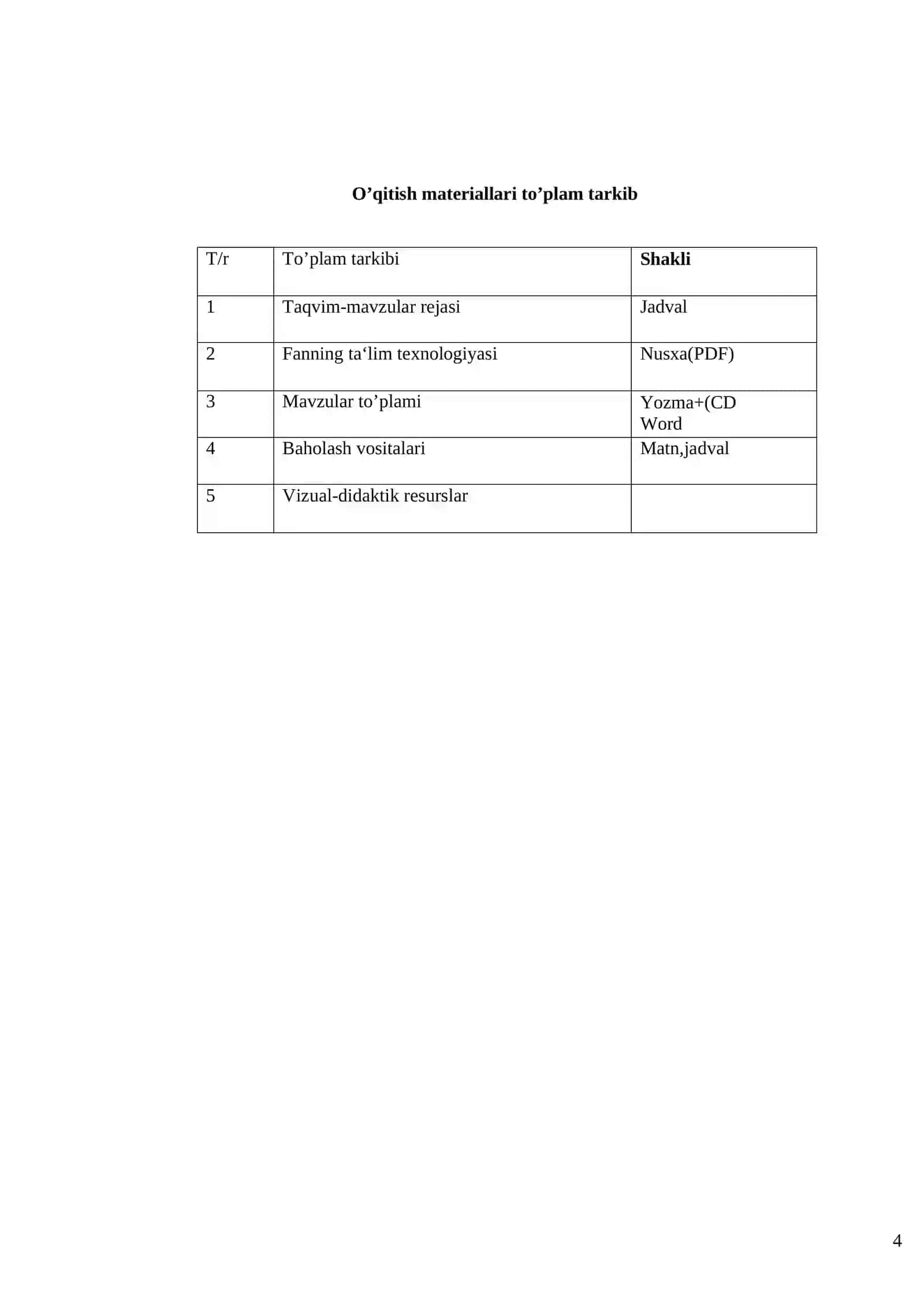 O'qitish materiallari to'plam tarkib

| T/r | To'plam tarkibi | Shakli |
|---|---|---|
| 1 | Taqvim-mavzular rejasi | Jadval |
| 2 | Fanning ta'lim texnologiyasi | Nusxa(PDF) |
| 3 | Mavzular to'plami | Yozma+(CD Word |
| 4 | Baholash vositalari | Matn,jadval |
| 5 | Vizual-didaktik resurslar |  |

4